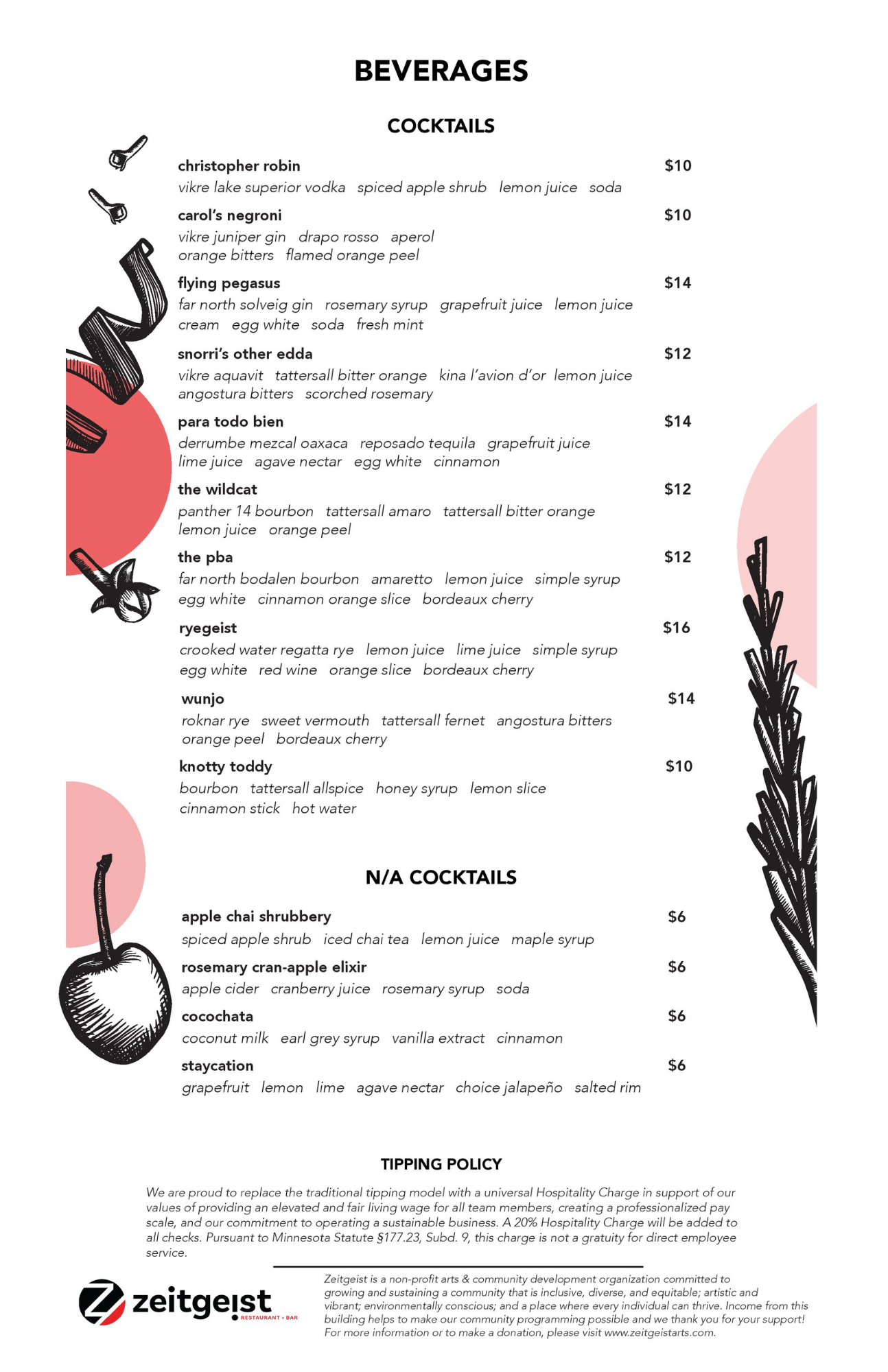 BEVERAGES

COCKTAILS

christopher robin $10
vikre lake superior vodka spiced apple shrub lemon juice soda

carol's negroni $10
vikre juniper gin drapo rosso aperol orange bitters flamed orange peel

flying pegasus $14
far north solveig gin rosemary syrup grapefruit juice lemon juice cream egg white soda fresh mint

snorri's other edda $12
vikre aquavit tattersall bitter orange kina l'avion d'or lemon juice angostura bitters scorched rosemary

para todo bien $14
derrumbe mezcal oaxaca reposado tequila grapefruit juice lime juice agave nectar egg white cinnamon

the wildcat $12
panther 14 bourbon tattersall amaro tattersall bitter orange lemon juice orange peel

the pba $12
far north bodalen bourbon amaretto lemon juice simple syrup egg white cinnamon orange slice bordeaux cherry

ryegeist $16
crooked water regatta rye lemon juice lime juice simple syrup egg white red wine orange slice bordeaux cherry

wunjo $14
roknar rye sweet vermouth tattersall fernet angostura bitters orange peel bordeaux cherry

knotty toddy $10
bourbon tattersall allspice honey syrup lemon slice cinnamon stick hot water

N/A COCKTAILS

apple chai shrubbery $6
spiced apple shrub iced chai tea lemon juice maple syrup

rosemary cran-apple elixir $6
apple cider cranberry juice rosemary syrup soda

cocochata $6
coconut milk earl grey syrup vanilla extract cinnamon

staycation $6
grapefruit lemon lime agave nectar choice jalapeño salted rim

TIPPING POLICY

We are proud to replace the traditional tipping model with a universal Hospitality Charge in support of our values of providing an elevated and fair living wage for all team members, creating a professionalized pay scale, and our commitment to operating a sustainable business. A 20% Hospitality Charge will be added to all checks. Pursuant to Minnesota Statute §177.23, Subd. 9, this charge is not a gratuity for direct employee service.

zeitgeist RESTAURANT + BAR

Zeitgeist is a non-profit arts & community development organization committed to growing and sustaining a community that is inclusive, diverse, and equitable; artistic and vibrant; environmentally conscious; and a place where every individual can thrive. Income from this building helps to make our community programming possible and we thank you for your support! For more information or to make a donation, please visit www.zeitgeistarts.com.